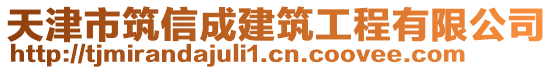 天津市筑信成建筑工程有限公司
http://tjmirandajuli1.cn.coovee.com